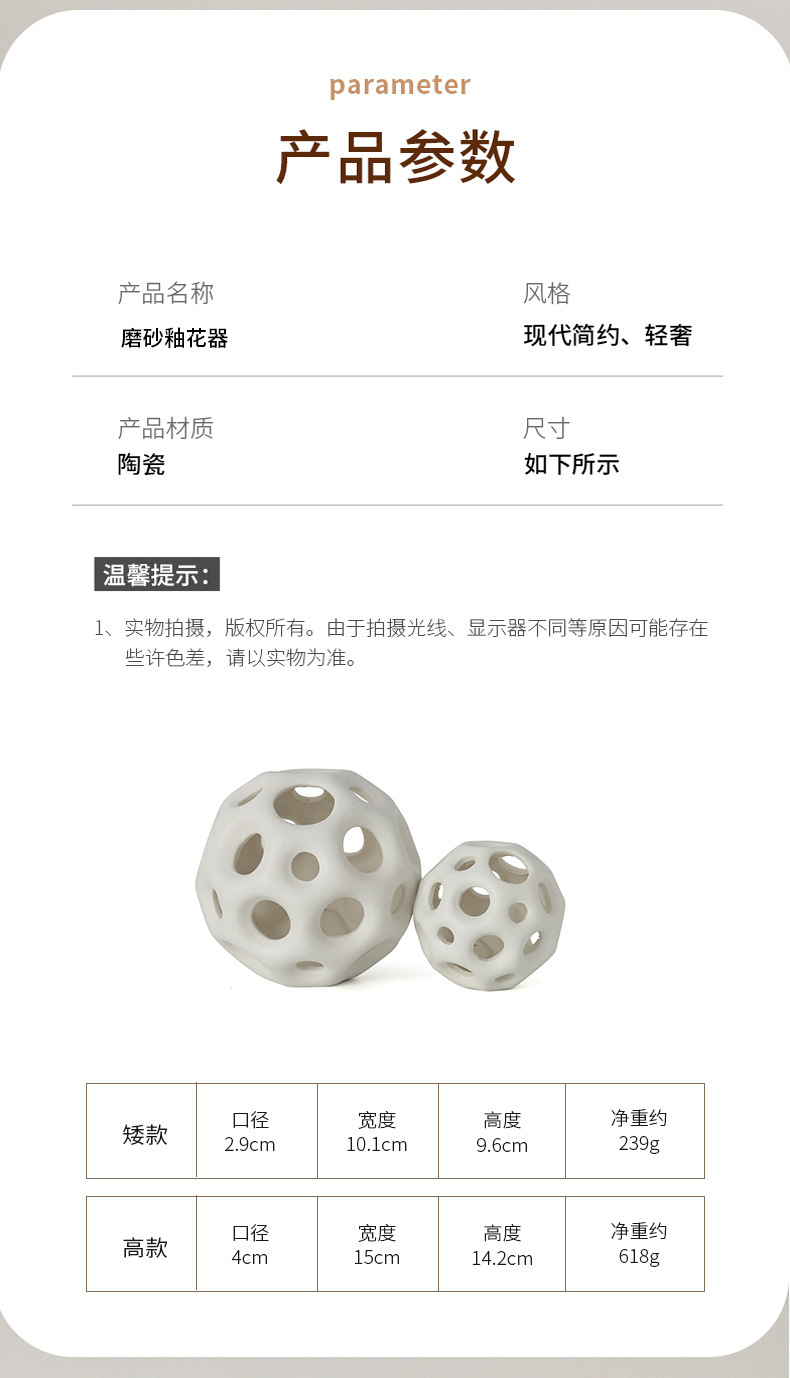 parameter

产品参数

产品名称
磨砂釉花器

风格
现代简约、轻奢

产品材质
陶瓷

尺寸
如下所示

温馨提示：

1、实物拍摄，版权所有。由于拍摄光线、显示器不同等原因可能存在些许色差，请以实物为准。

| 矮款 | 口径 2.9cm | 宽度 10.1cm | 高度 9.6cm | 净重约 239g |
|---|---|---|---|---|

| 高款 | 口径 4cm | 宽度 15cm | 高度 14.2cm | 净重约 618g |
|---|---|---|---|---|